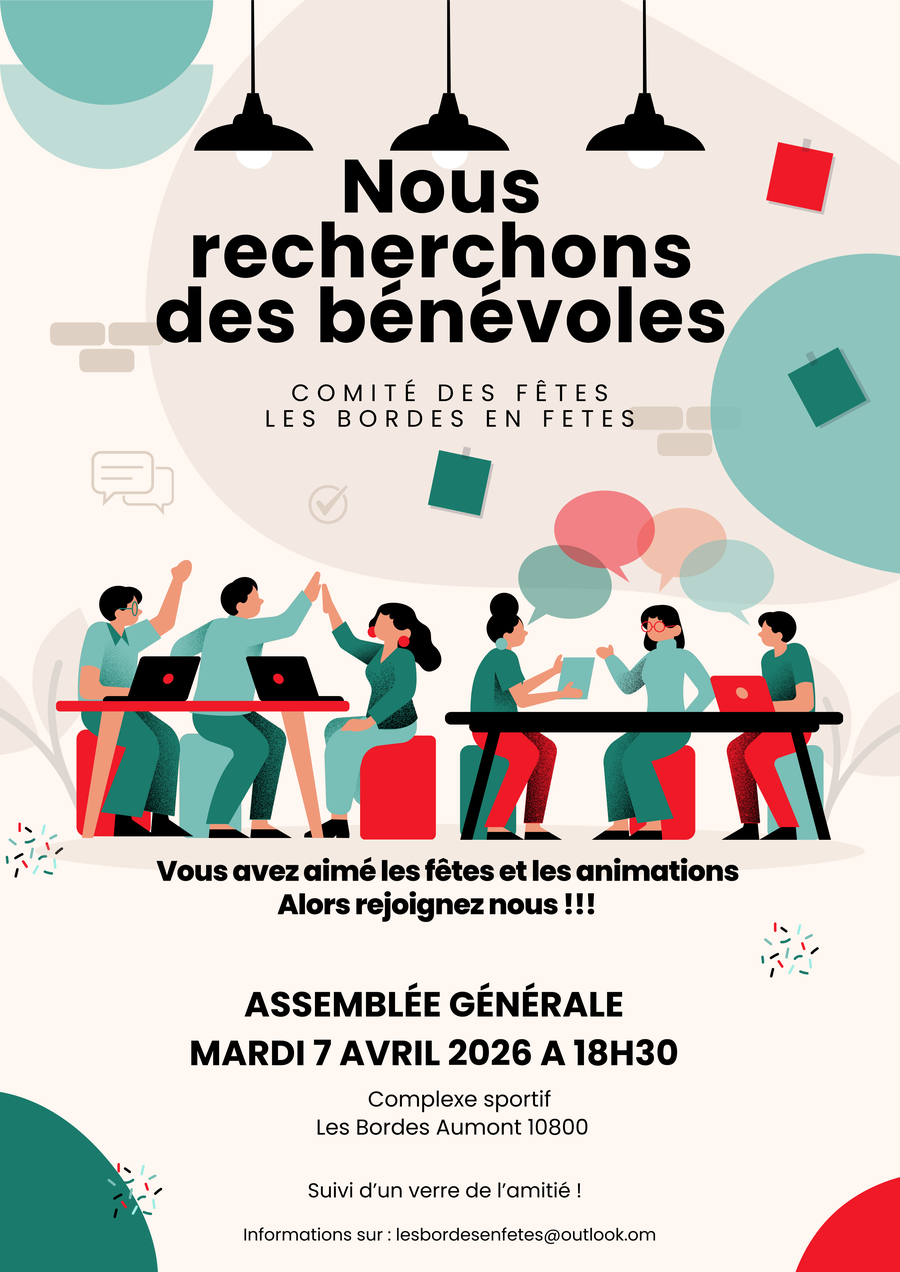 Nous recherchons des bénévoles

COMITÉ DES FÊTES
LES BORDES EN FETES

Vous avez aimé les fêtes et les animations
Alors rejoignez nous !!!

ASSEMBLÉE GÉNÉRALE
MARDI 7 AVRIL 2026 A 18H30

Complexe sportif
Les Bordes Aumont 10800

Suivi d'un verre de l'amitié !

Informations sur : lesbordesenfetes@outlook.om